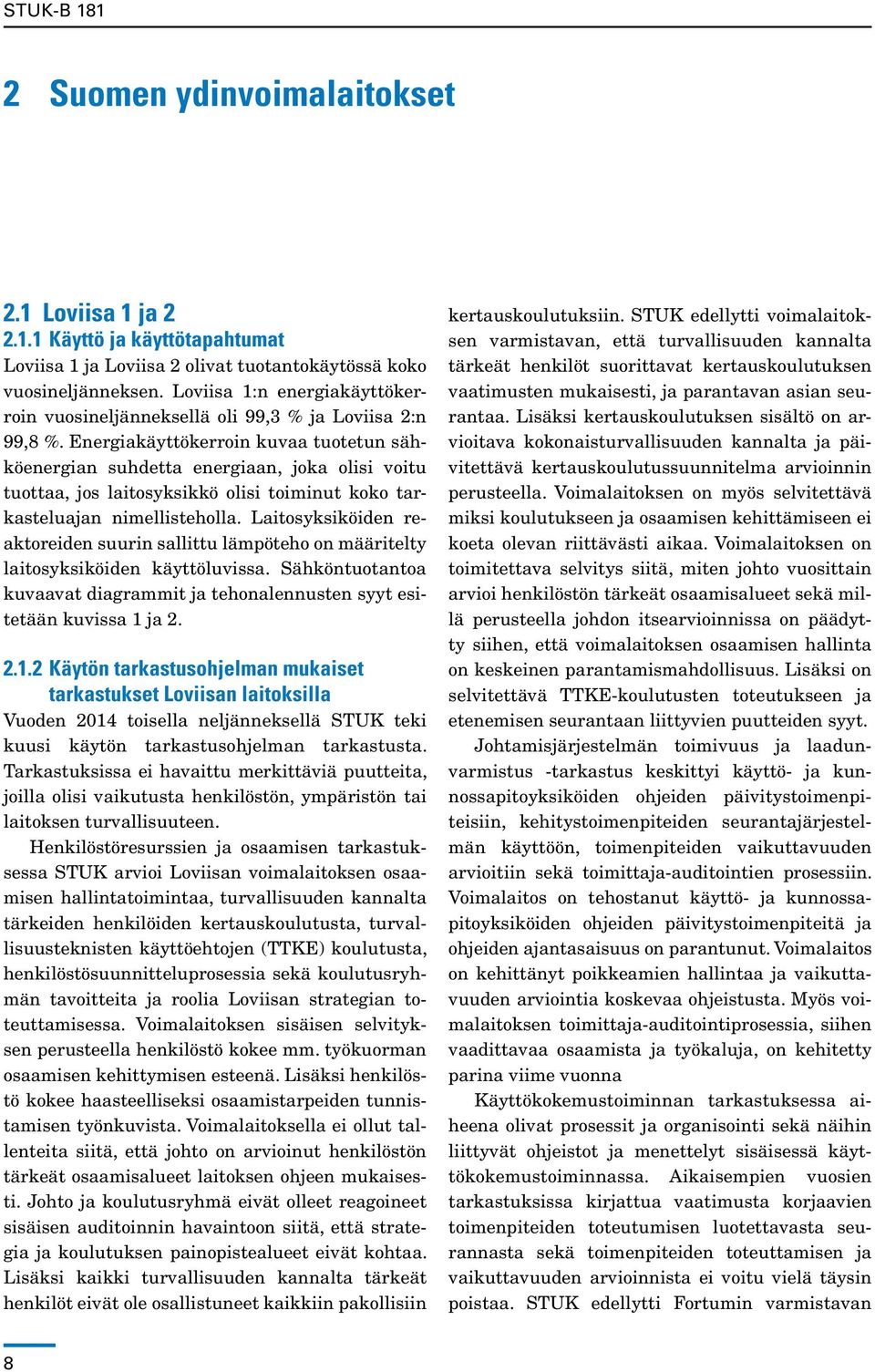 STUK-B 181

2 Suomen ydinvoimalaitokset

2.1 Loviisa 1 ja 2
2.1.1 Käyttö ja käyttötapahtumat
Loviisa 1 ja Loviisa 2 olivat tuotantokäytössä koko vuosineljänneksen. Loviisa 1:n energiakäyttökerroin vuosineljänneksellä oli 99,3 % ja Loviisa 2:n 99,8 %. Energiakäyttökerroin kuvaa tuotetun sähköenergian suhdetta energiaan, joka olisi voitu tuottaa, jos laitosyksikkö olisi toiminut koko tarkasteluajan nimellisteholla. Laitosyksiköiden reaktoreiden suurin sallittu lämpöteho on määritelty laitosyksiköiden käyttöluvissa. Sähköntuotantoa kuvaavat diagrammit ja tehonalennusten syyt esitetään kuvissa 1 ja 2.

2.1.2 Käytön tarkastusohjelman mukaiset tarkastukset Loviisan laitoksilla
Vuoden 2014 toisella neljänneksellä STUK teki kuusi käytön tarkastusohjelman tarkastusta. Tarkastuksissa ei havaittu merkittäviä puutteita, joilla olisi vaikutusta henkilöstön, ympäristön tai laitoksen turvallisuuteen.

Henkilöstöresurssien ja osaamisen tarkastuksessa STUK arvioi Loviisan voimalaitoksen osaamisen hallintatoimintaa, turvallisuuden kannalta tärkeiden henkilöiden kertauskoulutusta, turvallisuusteknisten käyttöehtojen (TTKE) koulutusta, henkilöstösuunnitteluprosessia sekä koulutusryhmän tavoitteita ja roolia Loviisan strategian toteuttamisessa. Voimalaitoksen sisäisen selvityksen perusteella henkilöstö kokee mm. työkuorman osaamisen kehittymisen esteenä. Lisäksi henkilöstö kokee haasteelliseksi osaamistarpeiden tunnistamisen työnkuvista. Voimalaitoksella ei ollut tallenteita siitä, että johto on arvioinut henkilöstön tärkeät osaamisalueet laitoksen ohjeen mukaisesti. Johto ja koulutusryhmä eivät olleet reagoineet sisäisen auditoinnin havaintoon siitä, että strategia ja koulutuksen painopistealueet eivät kohtaa. Lisäksi kaikki turvallisuuden kannalta tärkeät henkilöt eivät ole osallistuneet kaikkiin pakollisiin kertauskoulutuksiin. STUK edellytti voimalaitoksen varmistavan, että turvallisuuden kannalta tärkeät henkilöt suorittavat kertauskoulutuksen vaatimusten mukaisesti, ja parantavan asian seurantaa. Lisäksi kertauskoulutuksen sisältö on arvioitava kokonaisturvallisuuden kannalta ja päivitettävä kertauskoulutussuunnitelma arvioinnin perusteella. Voimalaitoksen on myös selvitettävä miksi koulutukseen ja osaamisen kehittämiseen ei koeta olevan riittävästi aikaa. Voimalaitoksen on toimitettava selvitys siitä, miten johto vuosittain arvioi henkilöstön tärkeät osaamisalueet sekä millä perusteella johdon itsearvioinnissa on päädytty siihen, että voimalaitoksen osaamisen hallinta on keskeinen parantamismahdollisuus. Lisäksi on selvitettävä TTKE-koulutusten toteutukseen ja etenemisen seurantaan liittyvien puutteiden syyt.

Johtamisjärjestelmän toimivuus ja laadunvarmistus -tarkastus keskittyi käyttö- ja kunnossapitoyksiköiden ohjeiden päivitystoimenpiteisiin, kehitystoimenpiteiden seurantajärjestelmän käyttöön, toimenpiteiden vaikuttavuuden arvioitiin sekä toimittaja-auditointien prosessiin. Voimalaitos on tehostanut käyttö- ja kunnossapitoyksiköiden ohjeiden päivitystoimenpiteitä ja ohjeiden ajantasaisuus on parantunut. Voimalaitos on kehittänyt poikkeamien hallintaa ja vaikuttavuuden arviointia koskevaa ohjeistusta. Myös voimalaitoksen toimittaja-auditointiprosessia, siihen vaadittavaa osaamista ja työkaluja, on kehitetty parina viime vuonna

Käyttökokemustoiminnan tarkastuksessa aiheena olivat prosessit ja organisointi sekä näihin liittyvät ohjeistot ja menettelyt sisäisessä käyttökokemustoiminnassa. Aikaisempien vuosien tarkastuksissa kirjattua vaatimusta korjaavien toimenpiteiden toteutumisen luotettavasta seurannasta sekä toimenpiteiden toteuttamisen ja vaikuttavuuden arvioinnista ei voitu vielä täysin poistaa. STUK edellytti Fortumin varmistavan

8